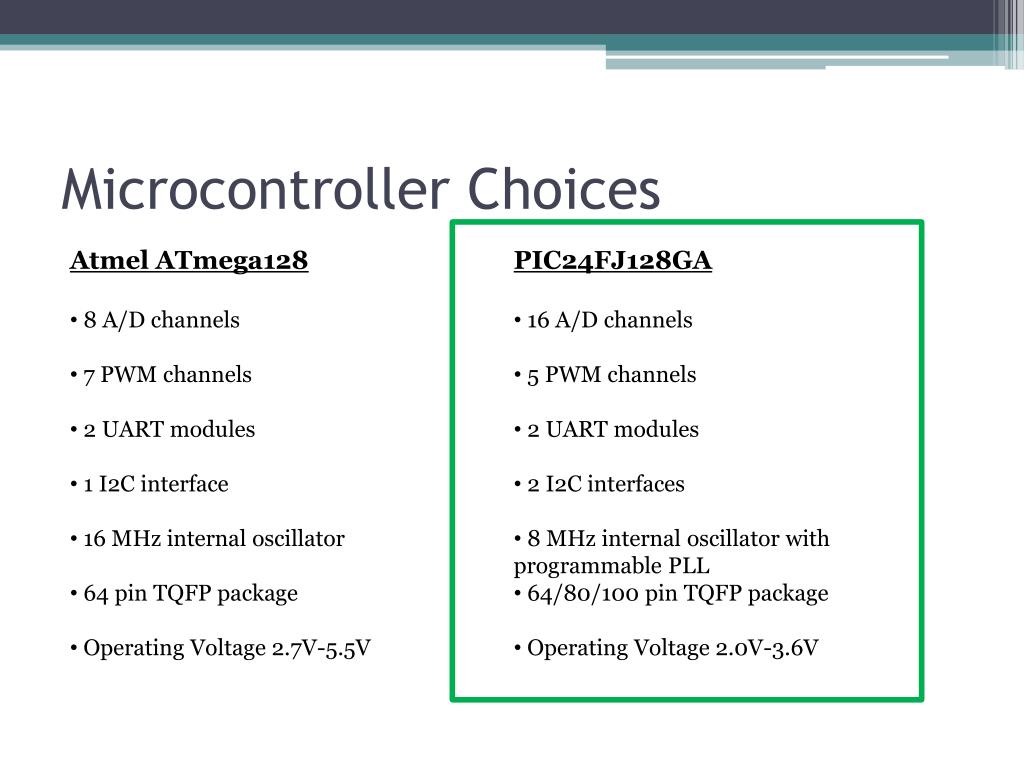 Microcontroller Choices

Atmel ATmega128

• 8 A/D channels

• 7 PWM channels

• 2 UART modules

• 1 I2C interface

• 16 MHz internal oscillator

• 64 pin TQFP package

• Operating Voltage 2.7V-5.5V

PIC24FJ128GA

• 16 A/D channels

• 5 PWM channels

• 2 UART modules

• 2 I2C interfaces

• 8 MHz internal oscillator with programmable PLL

• 64/80/100 pin TQFP package

• Operating Voltage 2.0V-3.6V